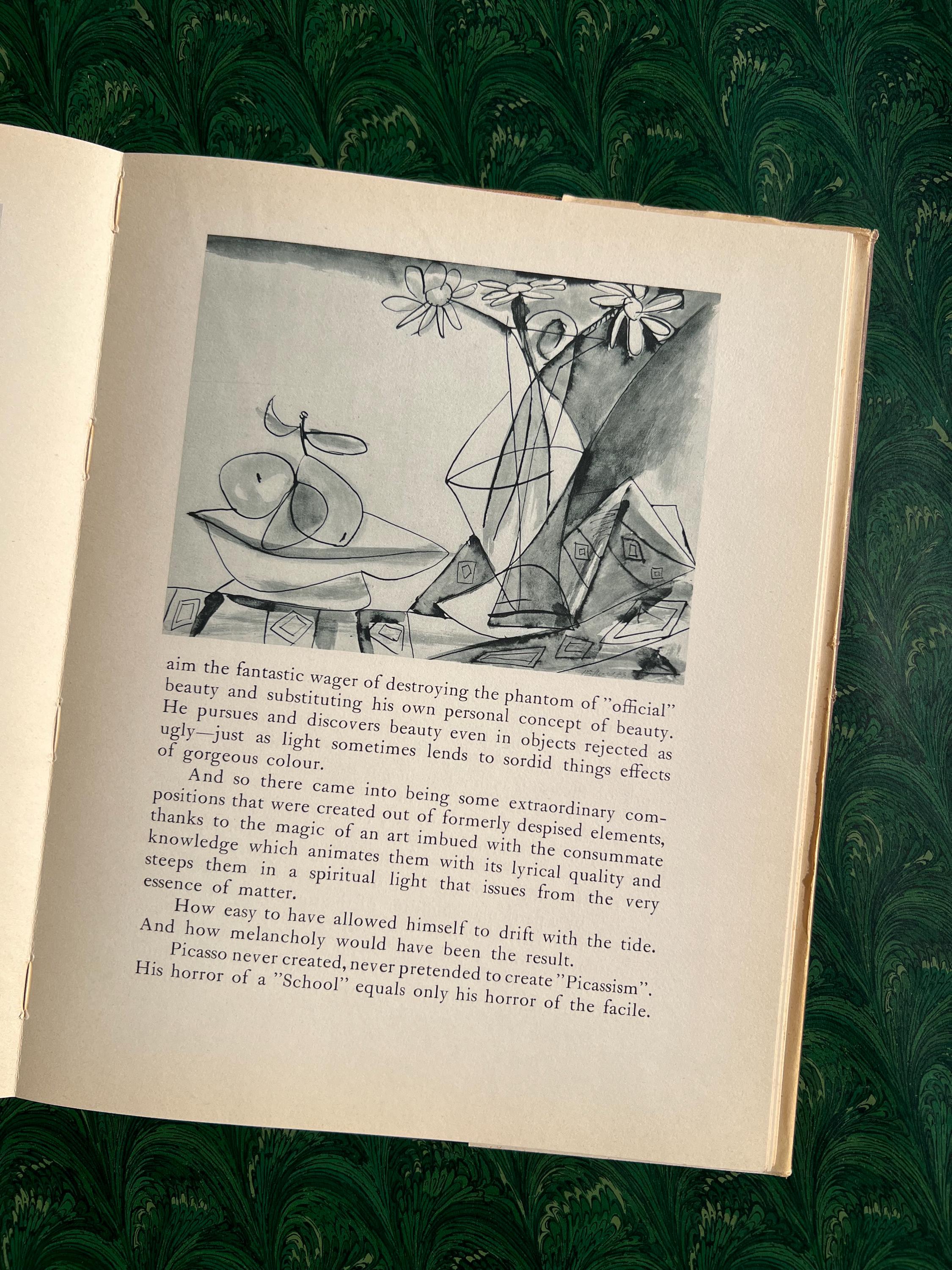 aim the fantastic wager of destroying the phantom of "official" beauty and substituting his own personal concept of beauty. He pursues and discovers beauty even in objects rejected as ugly—just as light sometimes lends to sordid things effects of gorgeous colour.

And so there came into being some extraordinary compositions that were created out of formerly despised elements, thanks to the magic of an art imbued with the consummate knowledge which animates them with its lyrical quality and steeps them in a spiritual light that issues from the very essence of matter.

How easy to have allowed himself to drift with the tide. And how melancholy would have been the result.

Picasso never created, never pretended to create "Picassism". His horror of a "School" equals only his horror of the facile.